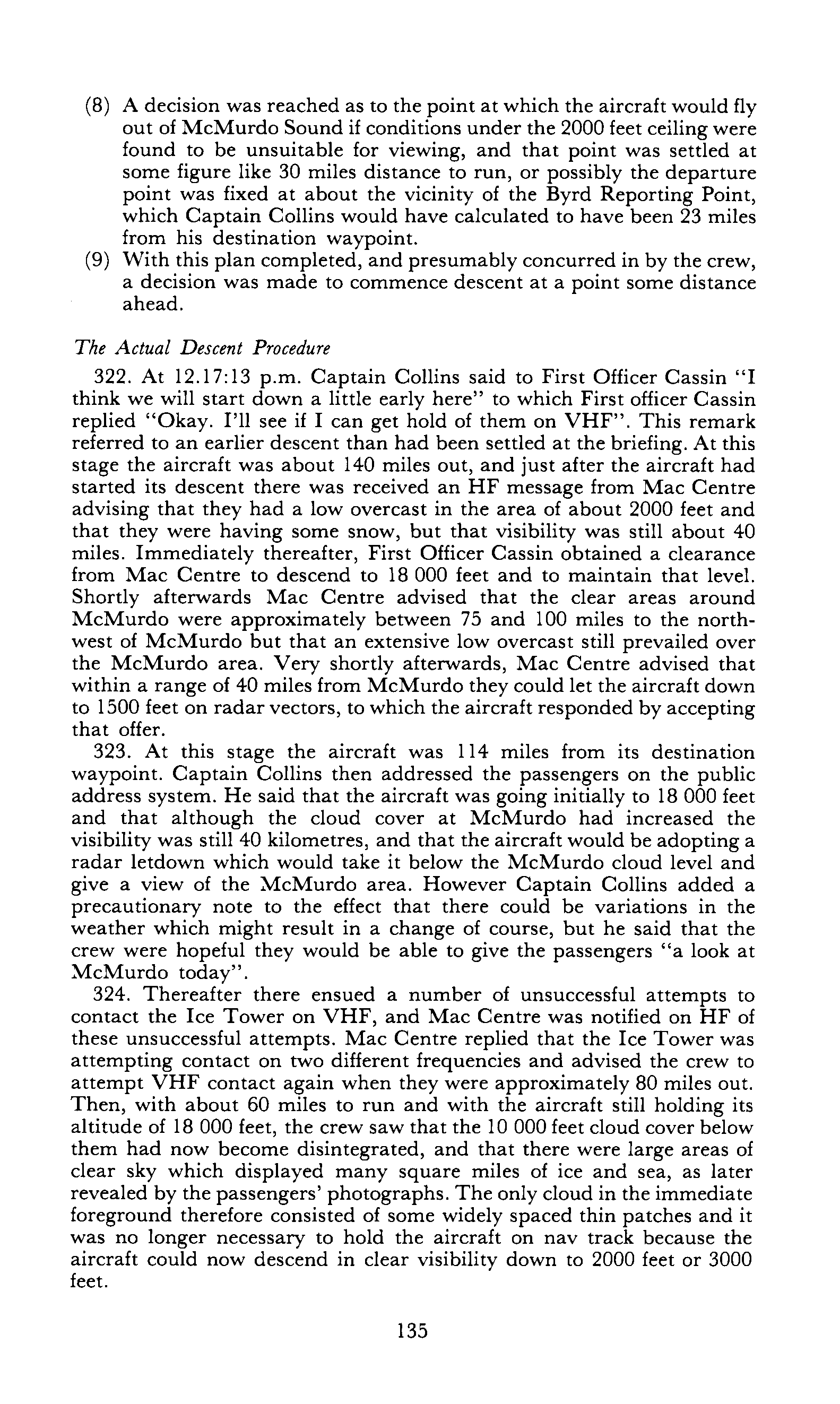 (8) A decision was reached as to the point at which the aircraft would fly out of McMurdo Sound if conditions under the 2000 feet ceiling were found to be unsuitable for viewing, and that point was settled at some figure like 30 miles distance to run, or possibly the departure point was fixed at about the vicinity of the Byrd Reporting Point, which Captain Collins would have calculated to have been 23 miles from his destination waypoint.

(9) With this plan completed, and presumably concurred in by the crew, a decision was made to commence descent at a point some distance ahead.

The Actual Descent Procedure

322. At 12.17:13 p.m. Captain Collins said to First Officer Cassin "I think we will start down a little early here" to which First officer Cassin replied "Okay. I'll see if I can get hold of them on VHF". This remark referred to an earlier descent than had been settled at the briefing. At this stage the aircraft was about 140 miles out, and just after the aircraft had started its descent there was received an HF message from Mac Centre advising that they had a low overcast in the area of about 2000 feet and that they were having some snow, but that visibility was still about 40 miles. Immediately thereafter, First Officer Cassin obtained a clearance from Mac Centre to descend to 18 000 feet and to maintain that level. Shortly afterwards Mac Centre advised that the clear areas around McMurdo were approximately between 75 and 100 miles to the northwest of McMurdo but that an extensive low overcast still prevailed over the McMurdo area. Very shortly afterwards, Mac Centre advised that within a range of 40 miles from McMurdo they could let the aircraft down to 1500 feet on radar vectors, to which the aircraft responded by accepting that offer.

323. At this stage the aircraft was 114 miles from its destination waypoint. Captain Collins then addressed the passengers on the public address system. He said that the aircraft was going initially to 18 000 feet and that although the cloud cover at McMurdo had increased the visibility was still 40 kilometres, and that the aircraft would be adopting a radar letdown which would take it below the McMurdo cloud level and give a view of the McMurdo area. However Captain Collins added a precautionary note to the effect that there could be variations in the weather which might result in a change of course, but he said that the crew were hopeful they would be able to give the passengers "a look at McMurdo today".

324. Thereafter there ensued a number of unsuccessful attempts to contact the Ice Tower on VHF, and Mac Centre was notified on HF of these unsuccessful attempts. Mac Centre replied that the Ice Tower was attempting contact on two different frequencies and advised the crew to attempt VHF contact again when they were approximately 80 miles out. Then, with about 60 miles to run and with the aircraft still holding its altitude of 18 000 feet, the crew saw that the 10 000 feet cloud cover below them had now become disintegrated, and that there were large areas of clear sky which displayed many square miles of ice and sea, as later revealed by the passengers' photographs. The only cloud in the immediate foreground therefore consisted of some widely spaced thin patches and it was no longer necessary to hold the aircraft on nav track because the aircraft could now descend in clear visibility down to 2000 feet or 3000 feet.

135